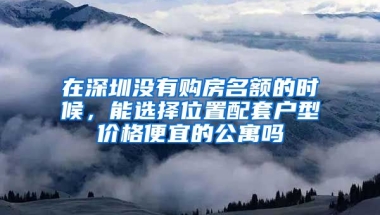 在深圳没有购房名额的时候，能选择位置配套户型价格便宜的公寓吗